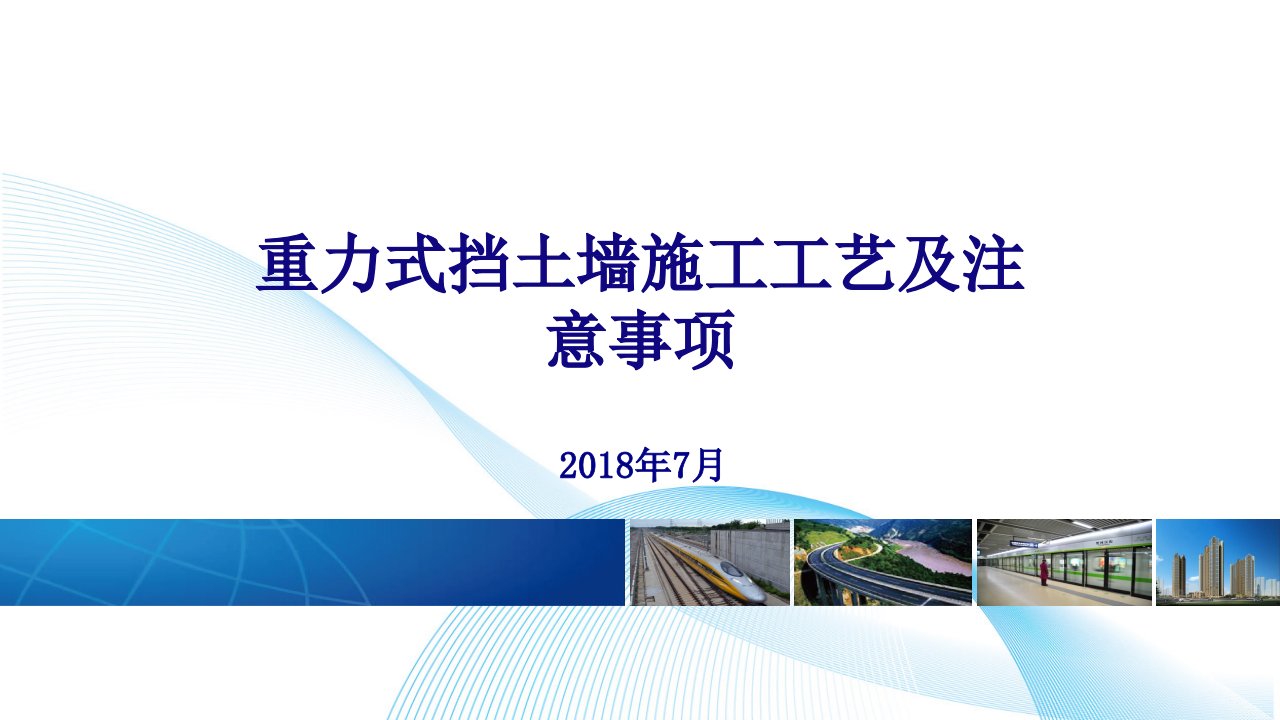 重力式挡土墙施工工艺及注意事项

2018年7月